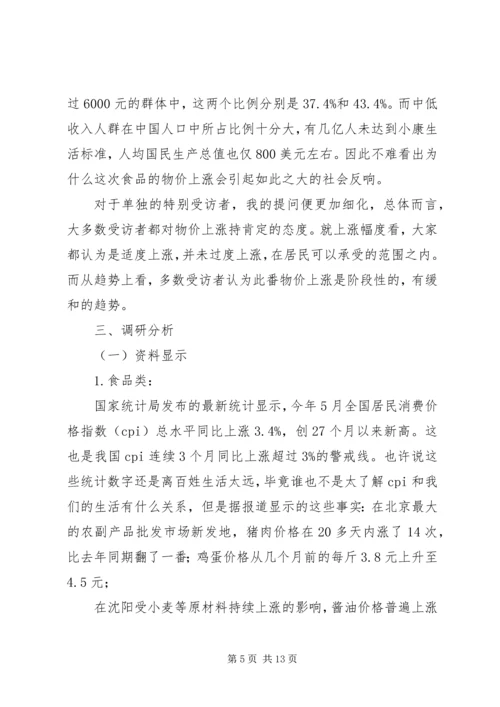 过 6000 元的群体中，这两个比例分别是 37.4%和 43.4%。而中低收入人群在中国人口中所占比例十分大，有几亿人未达到小康生活标准，人均国民生产总值也仅 800 美元左右。因此不难看出为什么这次食品的物价上涨会引起如此之大的社会反响。

对于单独的特别受访者，我的提问便更加细化，总体而言，大多数受访者都对物价上涨持肯定的态度。就上涨幅度看，大家都认为是适度上涨，并未过度上涨，在居民可以承受的范围之内。而从趋势上看，多数受访者认为此番物价上涨是阶段性的，有缓和的趋势。

三、调研分析

（一）资料显示

1.食品类：

国家统计局发布的最新统计显示，今年 5 月全国居民消费价格指数（cpi）总水平同比上涨 3.4%，创 27 个月以来新高。这也是我国 cpi 连续 3 个月同比上涨超过 3%的警戒线。也许说这些统计数字还是离百姓生活太远，毕竟谁也不是太了解 cpi 和我们的生活有什么关系，但是据报道显示的这些事实：在北京最大的农副产品批发市场新发地，猪肉价格在 20 多天内涨了 14 次，比去年同期翻了一番；鸡蛋价格从几个月前的每斤 3.8 元上升至 4.5 元；

在沈阳受小麦等原材料持续上涨的影响，酱油价格普遍上涨

第 5 页 共 13 页